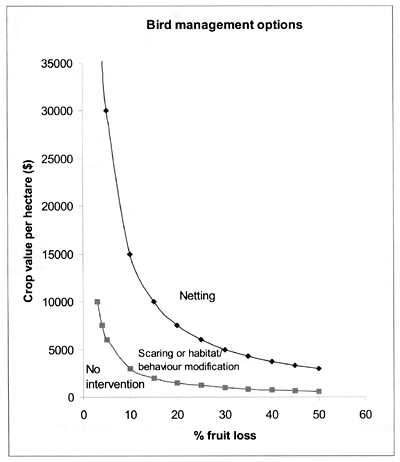 Bird management options

Crop value per hectare ($)

35000
30000
25000
20000
15000
10000
5000
0

Netting

Scaring or habitat/ behaviour modification

No intervention

0 10 20 30 40 50 60

% fruit loss